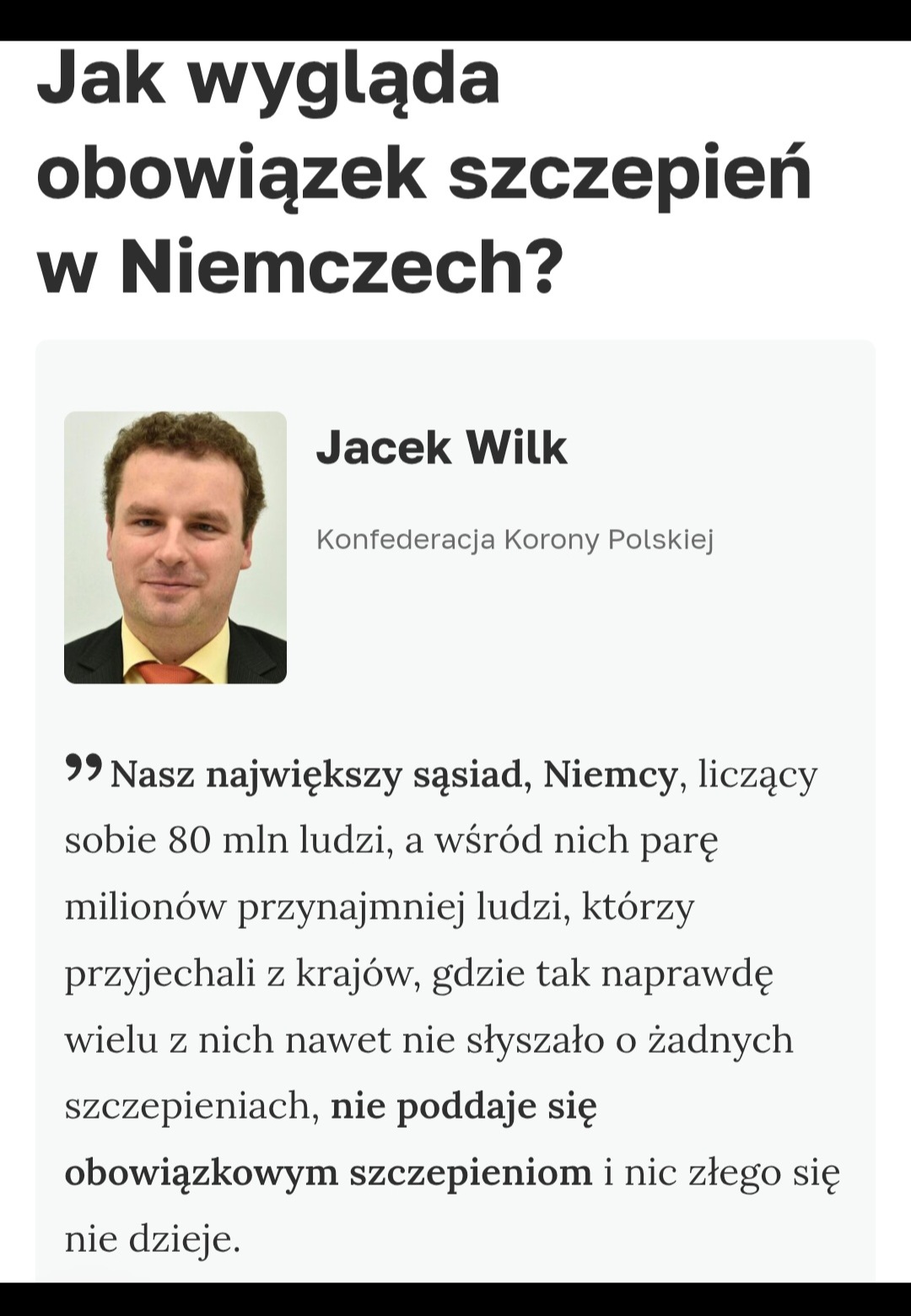 Jak wygląda obowiązek szczepień w Niemczech?

Jacek Wilk

Konfederacja Korony Polskiej

” Nasz największy sąsiad, Niemcy, liczący sobie 80 mln ludzi, a wśród nich parę milionów przynajmniej ludzi, którzy przyjechali z krajów, gdzie tak naprawdę wielu z nich nawet nie słyszało o żadnych szczepieniach, nie poddaje się obowiązkowym szczepieniom i nic złego się nie dzieje.